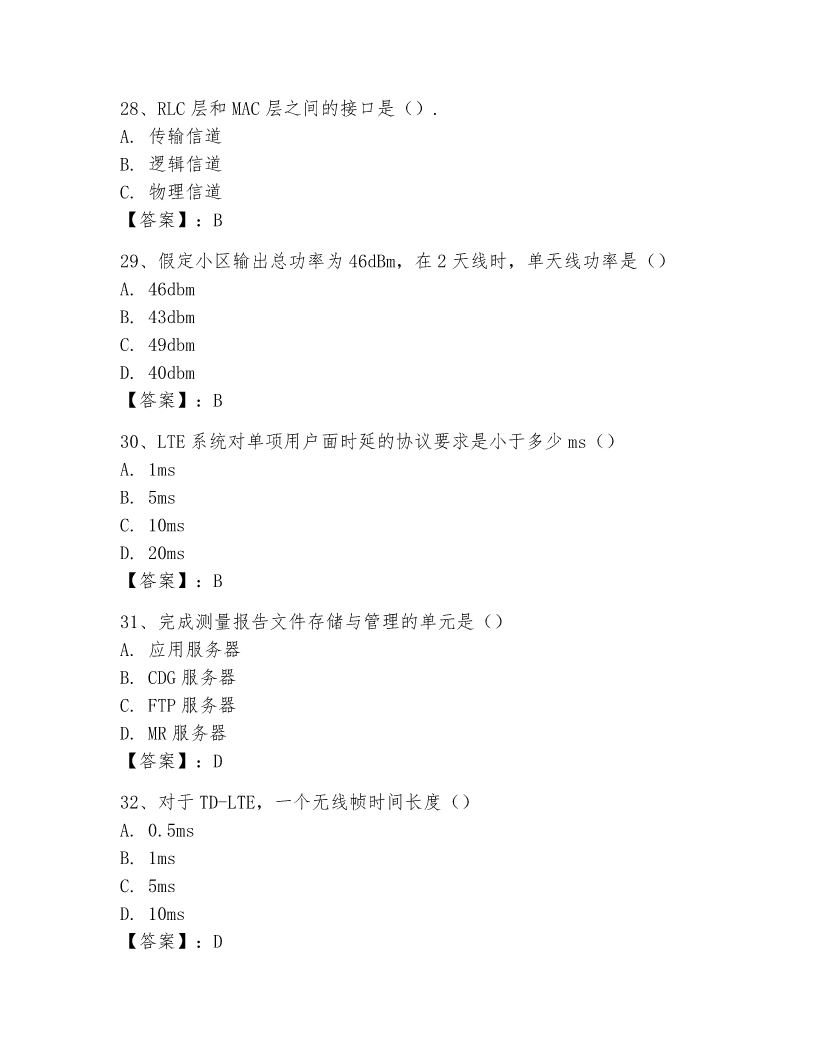 28、RLC 层和 MAC 层之间的接口是（）.
A. 传输信道
B. 逻辑信道
C. 物理信道
【答案】：B

29、假定小区输出总功率为 46dBm，在 2 天线时，单天线功率是（）
A. 46dbm
B. 43dbm
C. 49dbm
D. 40dbm
【答案】：B

30、LTE 系统对单项用户面时延的协议要求是小于多少 ms（）
A. 1ms
B. 5ms
C. 10ms
D. 20ms
【答案】：B

31、完成测量报告文件存储与管理的单元是（）
A. 应用服务器
B. CDG 服务器
C. FTP 服务器
D. MR 服务器
【答案】：D

32、对于 TD-LTE，一个无线帧时间长度（）
A. 0.5ms
B. 1ms
C. 5ms
D. 10ms
【答案】：D